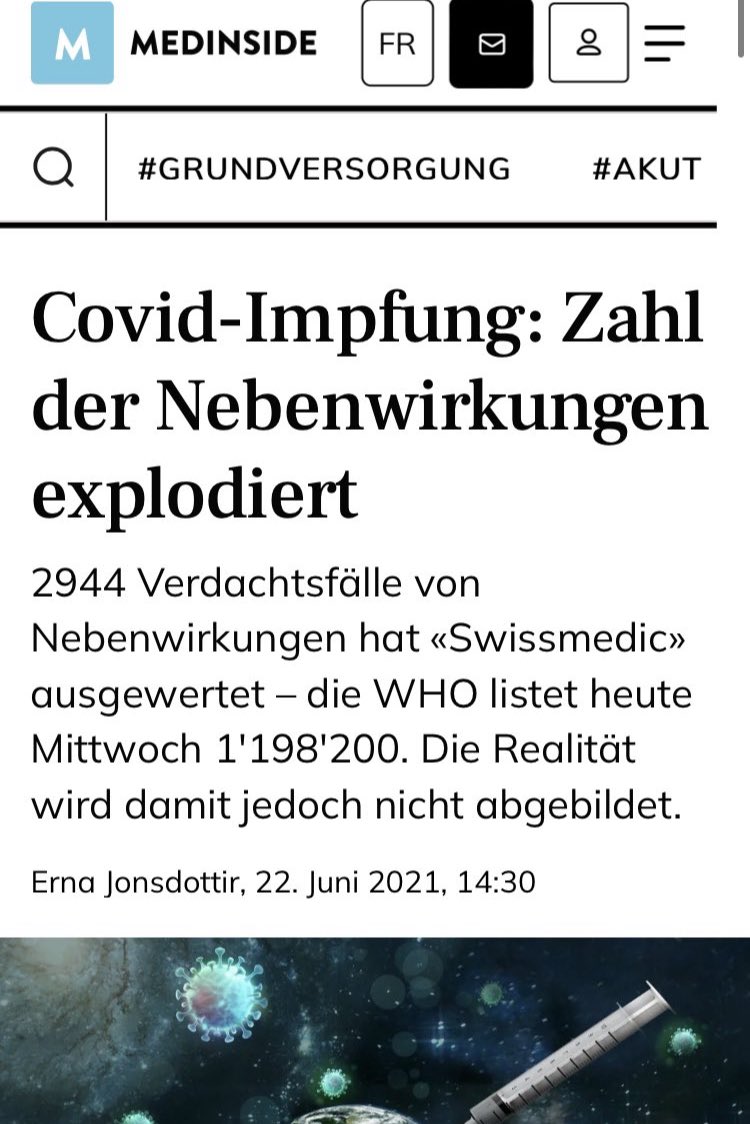 M MEDINSIDE FR

#GRUNDVERSORGUNG #AKUT

Covid-Impfung: Zahl der Nebenwirkungen explodiert

2944 Verdachtsfälle von Nebenwirkungen hat «Swissmedic» ausgewertet – die WHO listet heute Mittwoch 1'198'200. Die Realität wird damit jedoch nicht abgebildet.

Erna Jonsdottir, 22. Juni 2021, 14:30